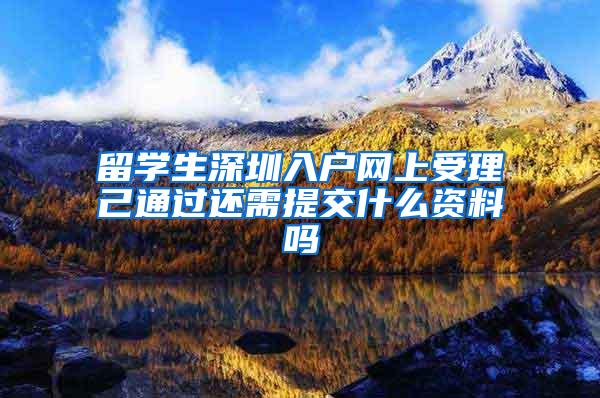 留学生深圳入户网上受理已通过还需提交什么资料吗